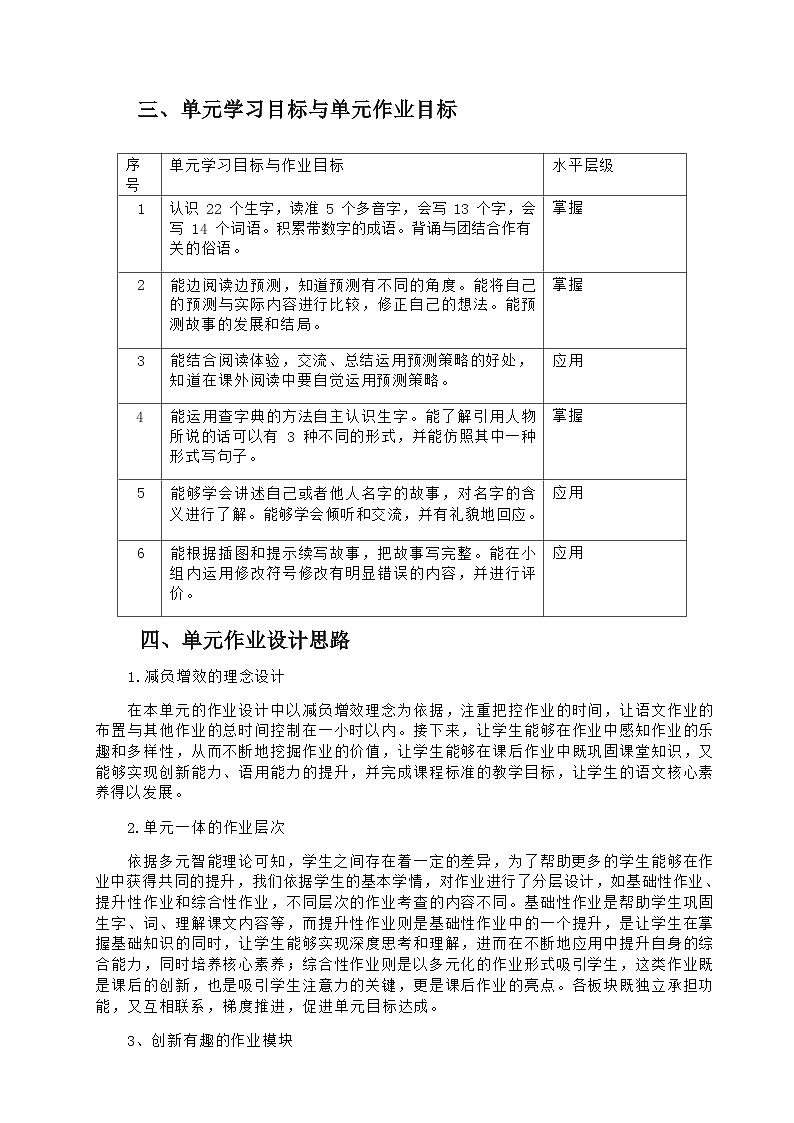 三、单元学习目标与单元作业目标

| 序号 | 单元学习目标与作业目标 | 水平层级 |
|---|---|---|
| 1 | 认识 22 个生字，读准 5 个多音字，会写 13 个字，会写 14 个词语。积累带数字的成语。背诵与团结合作有关的俗语。 | 掌握 |
| 2 | 能边阅读边预测，知道预测有不同的角度。能将自己的预测与实际内容进行比较，修正自己的想法。能预测故事的发展和结局。 | 掌握 |
| 3 | 能结合阅读体验，交流、总结运用预测策略的好处，知道在课外阅读中要自觉运用预测策略。 | 应用 |
| 4 | 能运用查字典的方法自主认识生字。能了解引用人物所说的话可以有 3 种不同的形式，并能仿照其中一种形式写句子。 | 掌握 |
| 5 | 能够学会讲述自己或者他人名字的故事，对名字的含义进行了解。能够学会倾听和交流，并有礼貌地回应。 | 应用 |
| 6 | 能根据插图和提示续写故事，把故事写完整。能在小组内运用修改符号修改有明显错误的内容，并进行评价。 | 应用 |

四、单元作业设计思路

1.减负增效的理念设计

在本单元的作业设计中以减负增效理念为依据，注重把控作业的时间，让语文作业的布置与其他作业的总时间控制在一小时以内。接下来，让学生能够在作业中感知作业的乐趣和多样性，从而不断地挖掘作业的价值，让学生能够在课后作业中既巩固课堂知识，又能够实现创新能力、语用能力的提升，并完成课程标准的教学目标，让学生的语文核心素养得以发展。

2.单元一体的作业层次

依据多元智能理论可知，学生之间存在着一定的差异，为了帮助更多的学生能够在作业中获得共同的提升，我们依据学生的基本学情，对作业进行了分层设计，如基础性作业、提升性作业和综合性作业，不同层次的作业考查的内容不同。基础性作业是帮助学生巩固生字、词、理解课文内容等，而提升性作业则是基础性作业中的一个提升，是让学生在掌握基础知识的同时，让学生能够实现深度思考和理解，进而在不断地应用中提升自身的综合能力，同时培养核心素养；综合性作业则是以多元化的作业形式吸引学生，这类作业既是课后的创新，也是吸引学生注意力的关键，更是课后作业的亮点。各板块既独立承担功能，又互相联系，梯度推进，促进单元目标达成。

3、创新有趣的作业模块